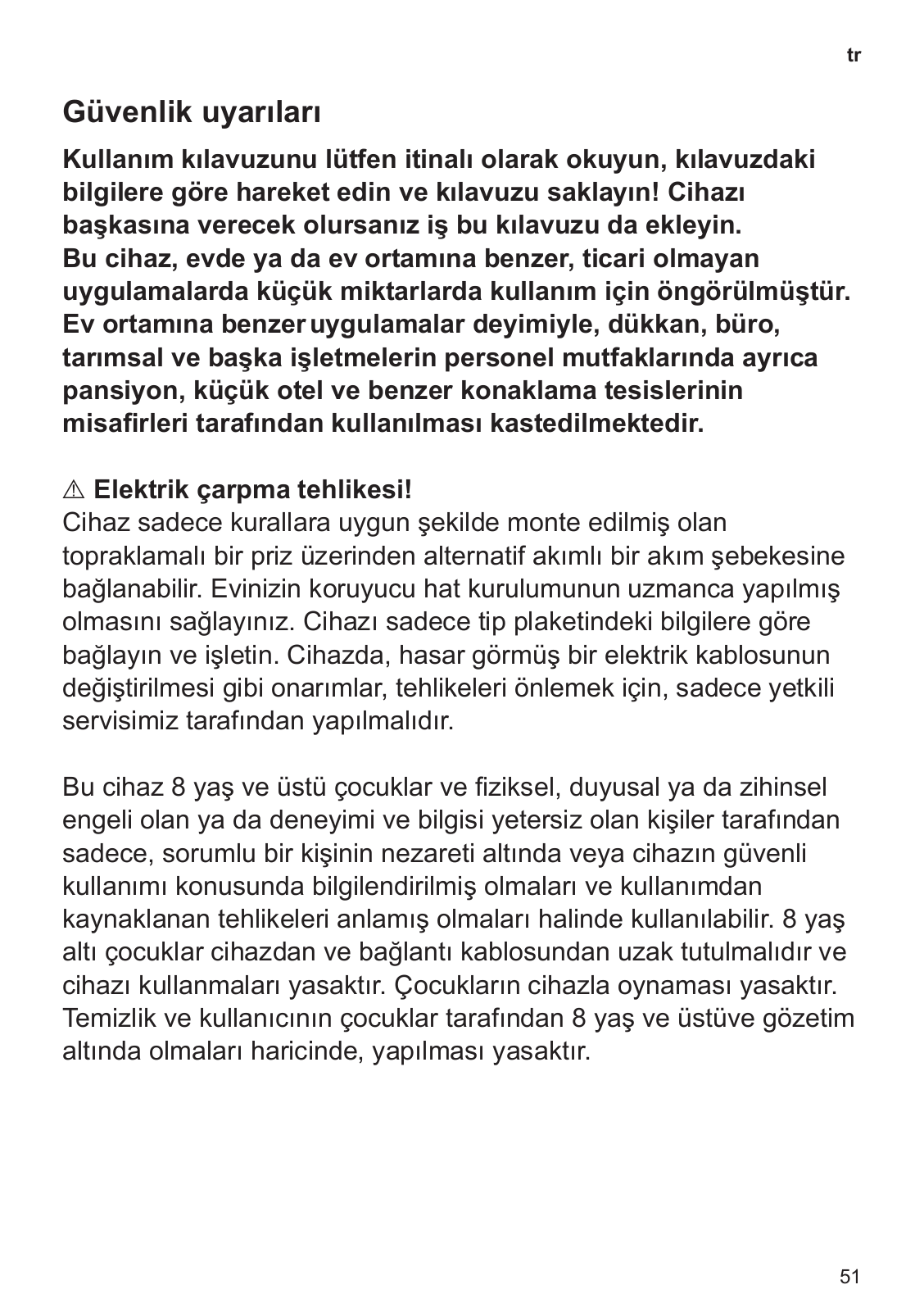 tr

Güvenlik uyarıları

Kullanım kılavuzunu lütfen itinalı olarak okuyun, kılavuzdaki bilgilere göre hareket edin ve kılavuzu saklayın! Cihazı başkasına verecek olursanız iş bu kılavuzu da ekleyin.
Bu cihaz, evde ya da ev ortamına benzer, ticari olmayan uygulamalarda küçük miktarlarda kullanım için öngörülmüştür. Ev ortamına benzer uygulamalar deyimiyle, dükkan, büro, tarımsal ve başka işletmelerin personel mutfaklarında ayrıca pansiyon, küçük otel ve benzer konaklama tesislerinin misafirleri tarafından kullanılması kastedilmektedir.

⚠ Elektrik çarpma tehlikesi!
Cihaz sadece kurallara uygun şekilde monte edilmiş olan topraklamalı bir priz üzerinden alternatif akımlı bir akım şebekesine bağlanabilir. Evinizin koruyucu hat kurulumunun uzmanca yapılmış olmasını sağlayınız. Cihazı sadece tip plaketindeki bilgilere göre bağlayın ve işletin. Cihazda, hasar görmüş bir elektrik kablosunun değiştirilmesi gibi onarımlar, tehlikeleri önlemek için, sadece yetkili servisimiz tarafından yapılmalıdır.

Bu cihaz 8 yaş ve üstü çocuklar ve fiziksel, duyusal ya da zihinsel engeli olan ya da deneyimi ve bilgisi yetersiz olan kişiler tarafından sadece, sorumlu bir kişinin nezareti altında veya cihazın güvenli kullanımı konusunda bilgilendirilmiş olmaları ve kullanımdan kaynaklanan tehlikeleri anlamış olmaları halinde kullanılabilir. 8 yaş altı çocuklar cihazdan ve bağlantı kablosundan uzak tutulmalıdır ve cihazı kullanmaları yasaktır. Çocukların cihazla oynaması yasaktır. Temizlik ve kullanıcının çocuklar tarafından 8 yaş ve üstüve gözetim altında olmaları haricinde, yapılması yasaktır.

51